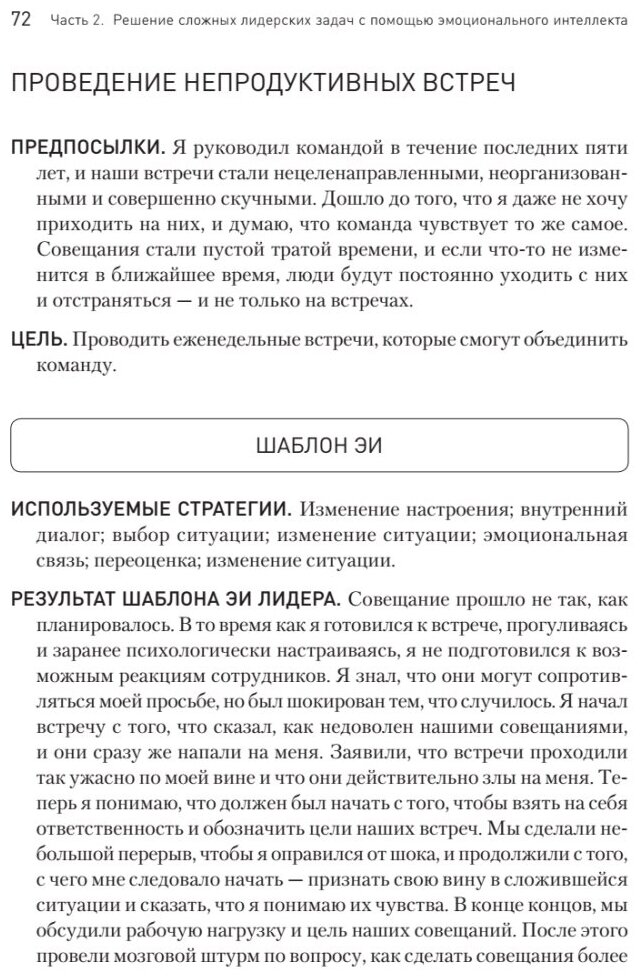 72 Часть 2. Решение сложных лидерских задач с помощью эмоционального интеллекта

ПРОВЕДЕНИЕ НЕПРОДУКТИВНЫХ ВСТРЕЧ

ПРЕДПОСЫЛКИ. Я руководил командой в течение последних пяти лет, и наши встречи стали нецеленаправленными, неорганизованными и совершенно скучными. Дошло до того, что я даже не хочу приходить на них, и думаю, что команда чувствует то же самое. Совещания стали пустой тратой времени, и если что-то не изменится в ближайшее время, люди будут постоянно уходить с них и отстраняться — и не только на встречах.

ЦЕЛЬ. Проводить еженедельные встречи, которые смогут объединить команду.

ШАБЛОН ЭИ

ИСПОЛЬЗУЕМЫЕ СТРАТЕГИИ. Изменение настроения; внутренний диалог; выбор ситуации; изменение ситуации; эмоциональная связь; переоценка; изменение ситуации.

РЕЗУЛЬТАТ ШАБЛОНА ЭИ ЛИДЕРА. Совещание прошло не так, как планировалось. В то время как я готовился к встрече, прогуливаясь и заранее психологически настраиваясь, я не подготовился к возможным реакциям сотрудников. Я знал, что они могут сопротивляться моей просьбе, но был шокирован тем, что случилось. Я начал встречу с того, что сказал, как недоволен нашими совещаниями, и они сразу же напали на меня. Заявили, что встречи проходили так ужасно по моей вине и что они действительно злы на меня. Теперь я понимаю, что должен был начать с того, чтобы взять на себя ответственность и обозначить цели наших встреч. Мы сделали небольшой перерыв, чтобы я оправился от шока, и продолжили с того, с чего мне следовало начать — признать свою вину в сложившейся ситуации и сказать, что я понимаю их чувства. В конце концов, мы обсудили рабочую нагрузку и цель наших совещаний. После этого провели мозговой штурм по вопросу, как сделать совещания более